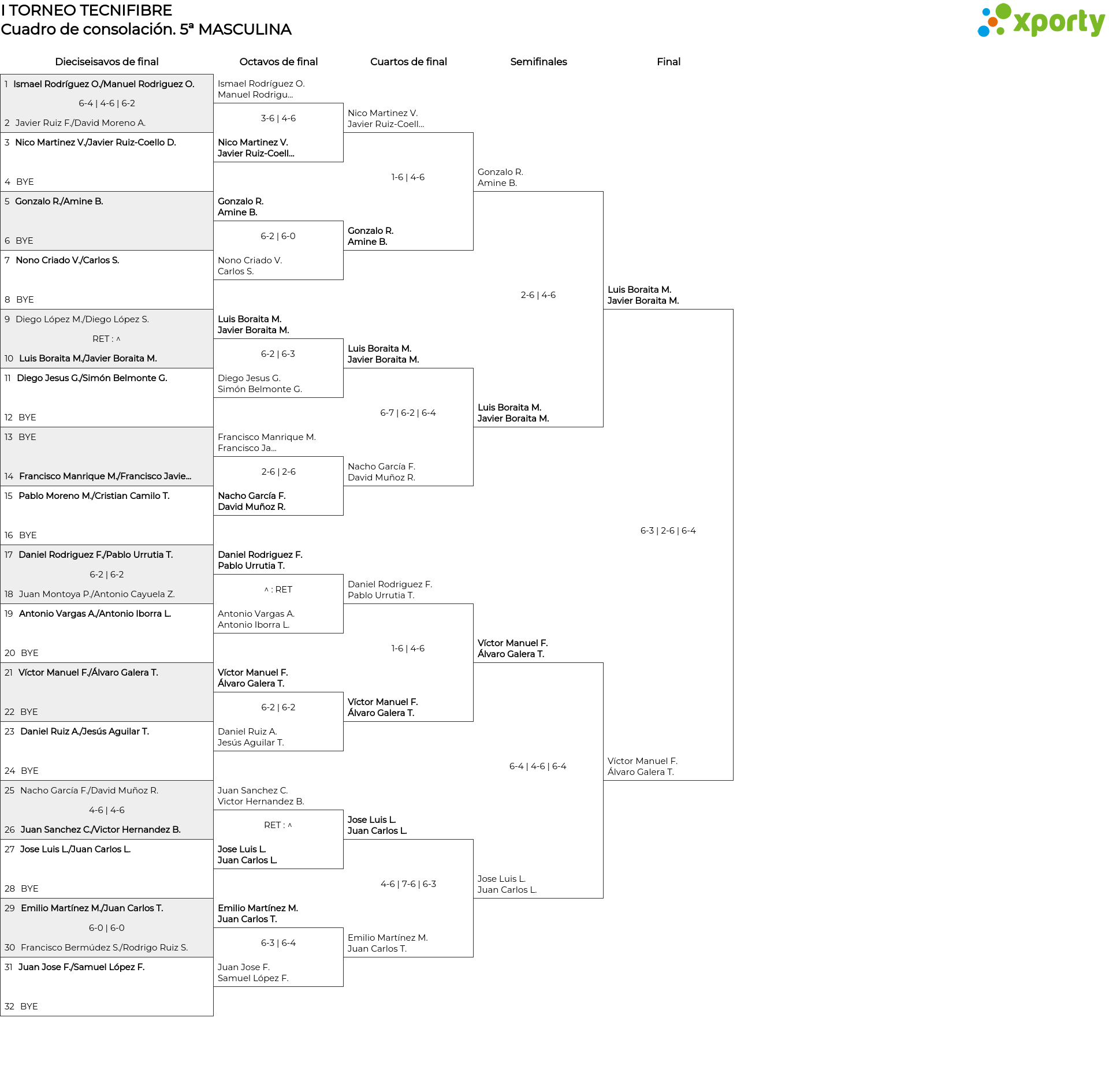 I TORNEO TECNIFIBRE
Cuadro de consolación. 5ª MASCULINA

xporty

Dieciseisavos de final

1 Ismael Rodríguez O./Manuel Rodriguez O.
6-4 | 4-6 | 6-2
2 Javier Ruiz F./David Moreno A.
3 Nico Martinez V./Javier Ruiz-Coello D.
4 BYE
5 Gonzalo R./Amine B.
6 BYE
7 Nono Criado V./Carlos S.
8 BYE
9 Diego López M./Diego López S.
RET : ^
10 Luis Boraita M./Javier Boraita M.
11 Diego Jesus G./Simón Belmonte G.
12 BYE
13 BYE
14 Francisco Manrique M./Francisco Javie...
15 Pablo Moreno M./Cristian Camilo T.
16 BYE
17 Daniel Rodriguez F./Pablo Urrutia T.
6-2 | 6-2
18 Juan Montoya P./Antonio Cayuela Z.
19 Antonio Vargas A./Antonio Iborra L.
20 BYE
21 Víctor Manuel F./Álvaro Galera T.
22 BYE
23 Daniel Ruiz A./Jesús Aguilar T.
24 BYE
25 Nacho García F./David Muñoz R.
4-6 | 4-6
26 Juan Sanchez C./Victor Hernandez B.
27 Jose Luis L./Juan Carlos L.
28 BYE
29 Emilio Martínez M./Juan Carlos T.
6-0 | 6-0
30 Francisco Bermúdez S./Rodrigo Ruiz S.
31 Juan Jose F./Samuel López F.
32 BYE

Octavos de final

Ismael Rodríguez O.
Manuel Rodrigu...
3-6 | 4-6
Nico Martinez V.
Javier Ruiz-Coell...
Gonzalo R.
Amine B.
6-2 | 6-0
Nono Criado V.
Carlos S.
Luis Boraita M.
Javier Boraita M.
6-2 | 6-3
Diego Jesus G.
Simón Belmonte G.
Francisco Manrique M.
Francisco Ja...
2-6 | 2-6
Nacho García F.
David Muñoz R.
Daniel Rodriguez F.
Pablo Urrutia T.
^ : RET
Antonio Vargas A.
Antonio Iborra L.
Víctor Manuel F.
Álvaro Galera T.
6-2 | 6-2
Daniel Ruiz A.
Jesús Aguilar T.
Juan Sanchez C.
Victor Hernandez B.
RET : ^
Jose Luis L.
Juan Carlos L.
Emilio Martínez M.
Juan Carlos T.
6-3 | 6-4
Juan Jose F.
Samuel López F.

Cuartos de final

Nico Martinez V.
Javier Ruiz-Coell...
1-6 | 4-6
Gonzalo R.
Amine B.
Luis Boraita M.
Javier Boraita M.
6-7 | 6-2 | 6-4
Nacho García F.
David Muñoz R.
Daniel Rodriguez F.
Pablo Urrutia T.
1-6 | 4-6
Víctor Manuel F.
Álvaro Galera T.
Jose Luis L.
Juan Carlos L.
4-6 | 7-6 | 6-3
Emilio Martínez M.
Juan Carlos T.

Semifinales

Gonzalo R.
Amine B.
2-6 | 4-6
Luis Boraita M.
Javier Boraita M.
Víctor Manuel F.
Álvaro Galera T.
6-4 | 4-6 | 6-4
Jose Luis L.
Juan Carlos L.

Final

Luis Boraita M.
Javier Boraita M.
6-3 | 2-6 | 6-4
Víctor Manuel F.
Álvaro Galera T.